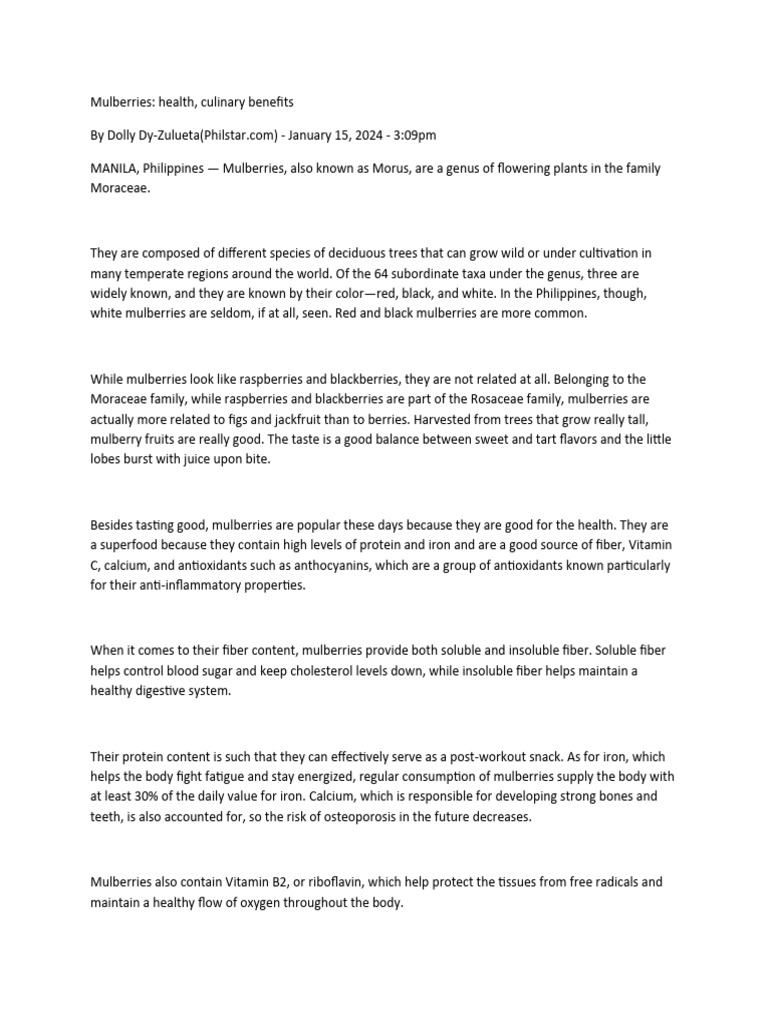 Mulberries: health, culinary benefits

By Dolly Dy-Zulueta(Philstar.com) - January 15, 2024 - 3:09pm

MANILA, Philippines — Mulberries, also known as Morus, are a genus of flowering plants in the family Moraceae.

They are composed of different species of deciduous trees that can grow wild or under cultivation in many temperate regions around the world. Of the 64 subordinate taxa under the genus, three are widely known, and they are known by their color—red, black, and white. In the Philippines, though, white mulberries are seldom, if at all, seen. Red and black mulberries are more common.

While mulberries look like raspberries and blackberries, they are not related at all. Belonging to the Moraceae family, while raspberries and blackberries are part of the Rosaceae family, mulberries are actually more related to figs and jackfruit than to berries. Harvested from trees that grow really tall, mulberry fruits are really good. The taste is a good balance between sweet and tart flavors and the little lobes burst with juice upon bite.

Besides tasting good, mulberries are popular these days because they are good for the health. They are a superfood because they contain high levels of protein and iron and are a good source of fiber, Vitamin C, calcium, and antioxidants such as anthocyanins, which are a group of antioxidants known particularly for their anti-inflammatory properties.

When it comes to their fiber content, mulberries provide both soluble and insoluble fiber. Soluble fiber helps control blood sugar and keep cholesterol levels down, while insoluble fiber helps maintain a healthy digestive system.

Their protein content is such that they can effectively serve as a post-workout snack. As for iron, which helps the body fight fatigue and stay energized, regular consumption of mulberries supply the body with at least 30% of the daily value for iron. Calcium, which is responsible for developing strong bones and teeth, is also accounted for, so the risk of osteoporosis in the future decreases.

Mulberries also contain Vitamin B2, or riboflavin, which help protect the tissues from free radicals and maintain a healthy flow of oxygen throughout the body.